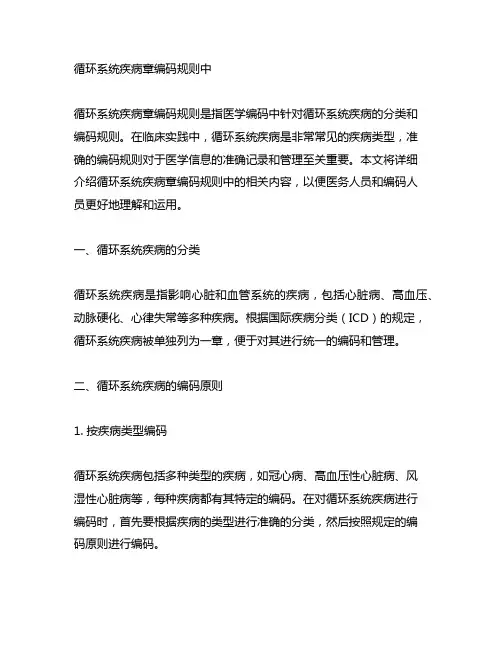 循环系统疾病章编码规则中

循环系统疾病章编码规则是指医学编码中针对循环系统疾病的分类和编码规则。在临床实践中，循环系统疾病是非常常见的疾病类型，准确的编码规则对于医学信息的准确记录和管理至关重要。本文将详细介绍循环系统疾病章编码规则中的相关内容，以便医务人员和编码人员更好地理解和运用。

一、循环系统疾病的分类

循环系统疾病是指影响心脏和血管系统的疾病，包括心脏病、高血压、动脉硬化、心律失常等多种疾病。根据国际疾病分类（ICD）的规定，循环系统疾病被单独列为一章，便于对其进行统一的编码和管理。

二、循环系统疾病的编码原则

1. 按疾病类型编码

循环系统疾病包括多种类型的疾病，如冠心病、高血压性心脏病、风湿性心脏病等，每种疾病都有其特定的编码。在对循环系统疾病进行编码时，首先要根据疾病的类型进行准确的分类，然后按照规定的编码原则进行编码。